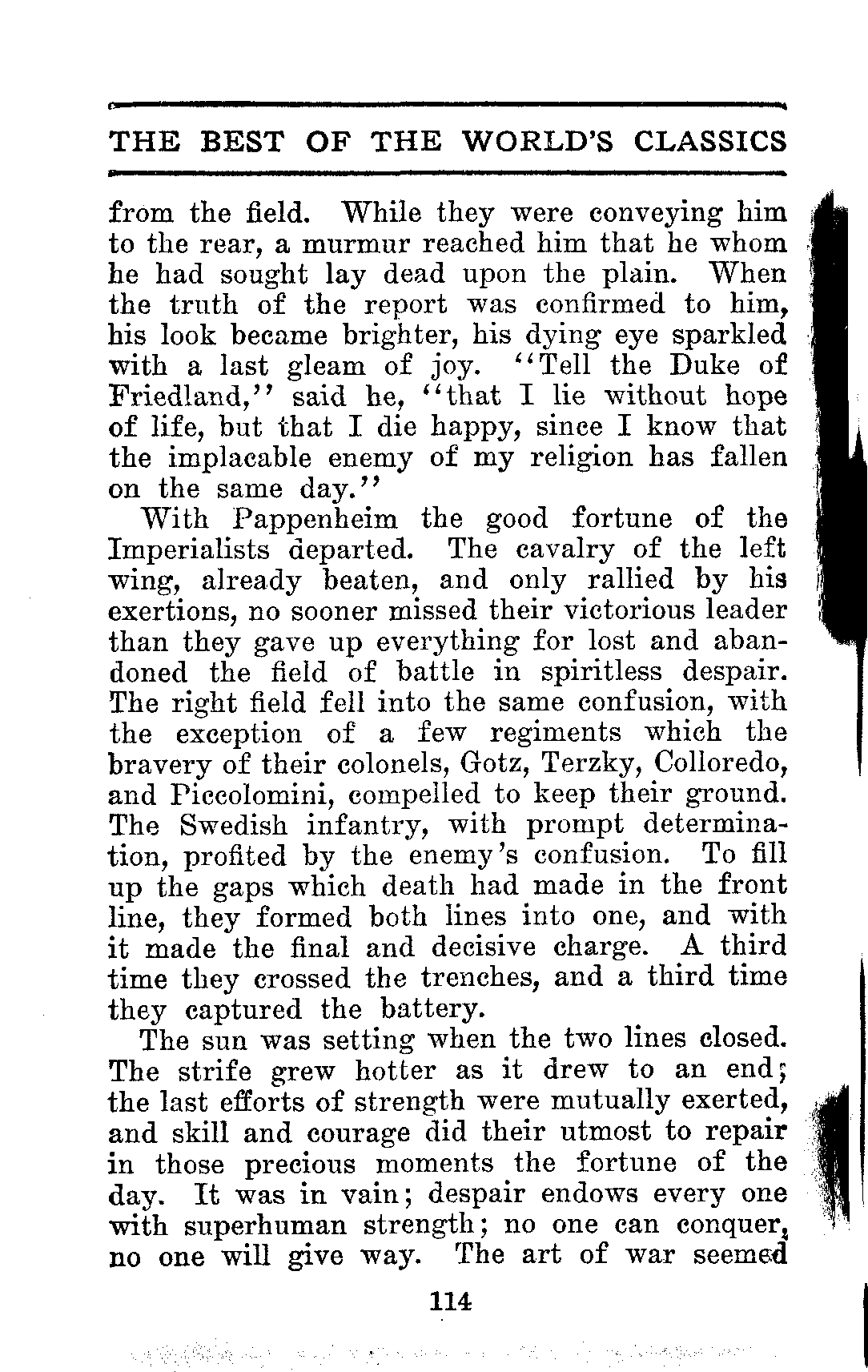 THE BEST OF THE WORLD'S CLASSICS

from the field. While they were conveying him to the rear, a murmur reached him that he whom he had sought lay dead upon the plain. When the truth of the report was confirmed to him, his look became brighter, his dying eye sparkled with a last gleam of joy. "Tell the Duke of Friedland," said he, "that I lie without hope of life, but that I die happy, since I know that the implacable enemy of my religion has fallen on the same day."

With Pappenheim the good fortune of the Imperialists departed. The cavalry of the left wing, already beaten, and only rallied by his exertions, no sooner missed their victorious leader than they gave up everything for lost and abandoned the field of battle in spiritless despair. The right field fell into the same confusion, with the exception of a few regiments which the bravery of their colonels, Gotz, Terzky, Colloredo, and Piccolomini, compelled to keep their ground. The Swedish infantry, with prompt determination, profited by the enemy's confusion. To fill up the gaps which death had made in the front line, they formed both lines into one, and with it made the final and decisive charge. A third time they crossed the trenches, and a third time they captured the battery.

The sun was setting when the two lines closed. The strife grew hotter as it drew to an end; the last efforts of strength were mutually exerted, and skill and courage did their utmost to repair in those precious moments the fortune of the day. It was in vain; despair endows every one with superhuman strength; no one can conquer, no one will give way. The art of war seemed

114